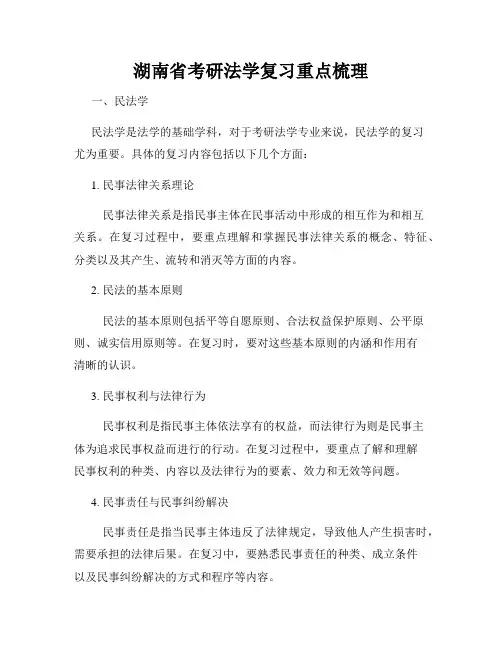 湖南省考研法学复习重点梳理

一、民法学

民法学是法学的基础学科，对于考研法学专业来说，民法学的复习尤为重要。具体的复习内容包括以下几个方面：

1. 民事法律关系理论

民事法律关系是指民事主体在民事活动中形成的相互作为和相互关系。在复习过程中，要重点理解和掌握民事法律关系的概念、特征、分类以及其产生、流转和消灭等方面的内容。

2. 民法的基本原则

民法的基本原则包括平等自愿原则、合法权益保护原则、公平原则、诚实信用原则等。在复习时，要对这些基本原则的内涵和作用有清晰的认识。

3. 民事权利与法律行为

民事权利是指民事主体依法享有的权益，而法律行为则是民事主体为追求民事权益而进行的行动。在复习过程中，要重点了解和理解民事权利的种类、内容以及法律行为的要素、效力和无效等问题。

4. 民事责任与民事纠纷解决

民事责任是指当民事主体违反了法律规定，导致他人产生损害时，需要承担的法律后果。在复习中，要熟悉民事责任的种类、成立条件以及民事纠纷解决的方式和程序等内容。